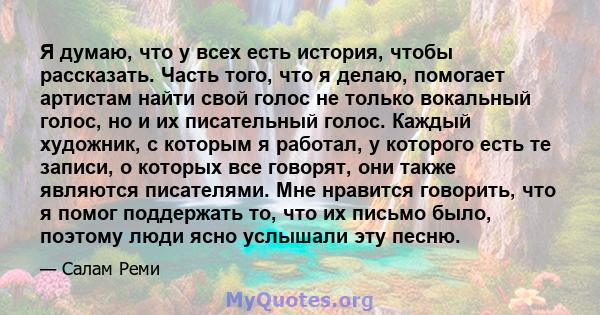 Я думаю, что у всех есть история, чтобы рассказать. Часть того, что я делаю, помогает артистам найти свой голос не только вокальный голос, но и их писательный голос. Каждый художник, с которым я работал, у которого есть те записи, о которых все говорят, они также являются писателями. Мне нравится говорить, что я помог поддержать то, что их письмо было, поэтому люди ясно услышали эту песню.

— Салам Реми

MyQuotes.org